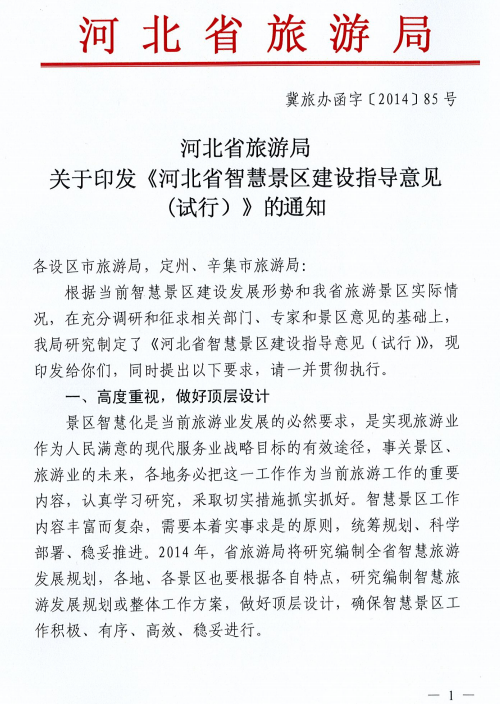 河北省旅游局

冀旅办函字〔2014〕85号

河北省旅游局
关于印发《河北省智慧景区建设指导意见（试行）》的通知

各设区市旅游局，定州、辛集市旅游局：

根据当前智慧景区建设发展形势和我省旅游景区实际情况，在充分调研和征求相关部门、专家和景区意见的基础上，我局研究制定了《河北省智慧景区建设指导意见（试行）》，现印发给你们，同时提出以下要求，请一并贯彻执行。

一、高度重视，做好顶层设计

景区智慧化是当前旅游业发展的必然要求，是实现旅游业作为人民满意的现代服务业战略目标的有效途径，事关景区、旅游业的未来，各地务必把这一工作作为当前旅游工作的重要内容，认真学习研究，采取切实措施抓实抓好。智慧景区工作内容丰富而复杂，需要本着实事求是的原则，统筹规划、科学部署、稳妥推进。2014年，省旅游局将研究编制全省智慧旅游发展规划，各地、各景区也要根据各自特点，研究编制智慧旅游发展规划或整体工作方案，做好顶层设计，确保智慧景区工作积极、有序、高效、稳妥进行。

— 1 —